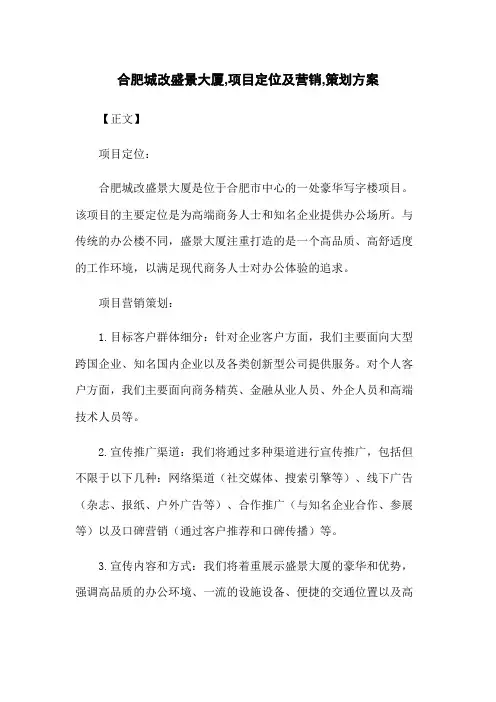 合肥城改盛景大厦,项目定位及营销,策划方案

【正文】

项目定位：

合肥城改盛景大厦是位于合肥市中心的一处豪华写字楼项目。该项目的主要定位是为高端商务人士和知名企业提供办公场所。与传统的办公楼不同，盛景大厦注重打造的是一个高品质、高舒适度的工作环境，以满足现代商务人士对办公体验的追求。

项目营销策划：

1. 目标客户群体细分：针对企业客户方面，我们主要面向大型跨国企业、知名国内企业以及各类创新型公司提供服务。对个人客户方面，我们主要面向商务精英、金融从业人员、外企人员和高端技术人员等。

2. 宣传推广渠道：我们将通过多种渠道进行宣传推广，包括但不限于以下几种：网络渠道（社交媒体、搜索引擎等）、线下广告（杂志、报纸、户外广告等）、合作推广（与知名企业合作、参展等）以及口碑营销（通过客户推荐和口碑传播）等。

3. 宣传内容和方式：我们将着重展示盛景大厦的豪华和优势，强调高品质的办公环境、一流的设施设备、便捷的交通位置以及高